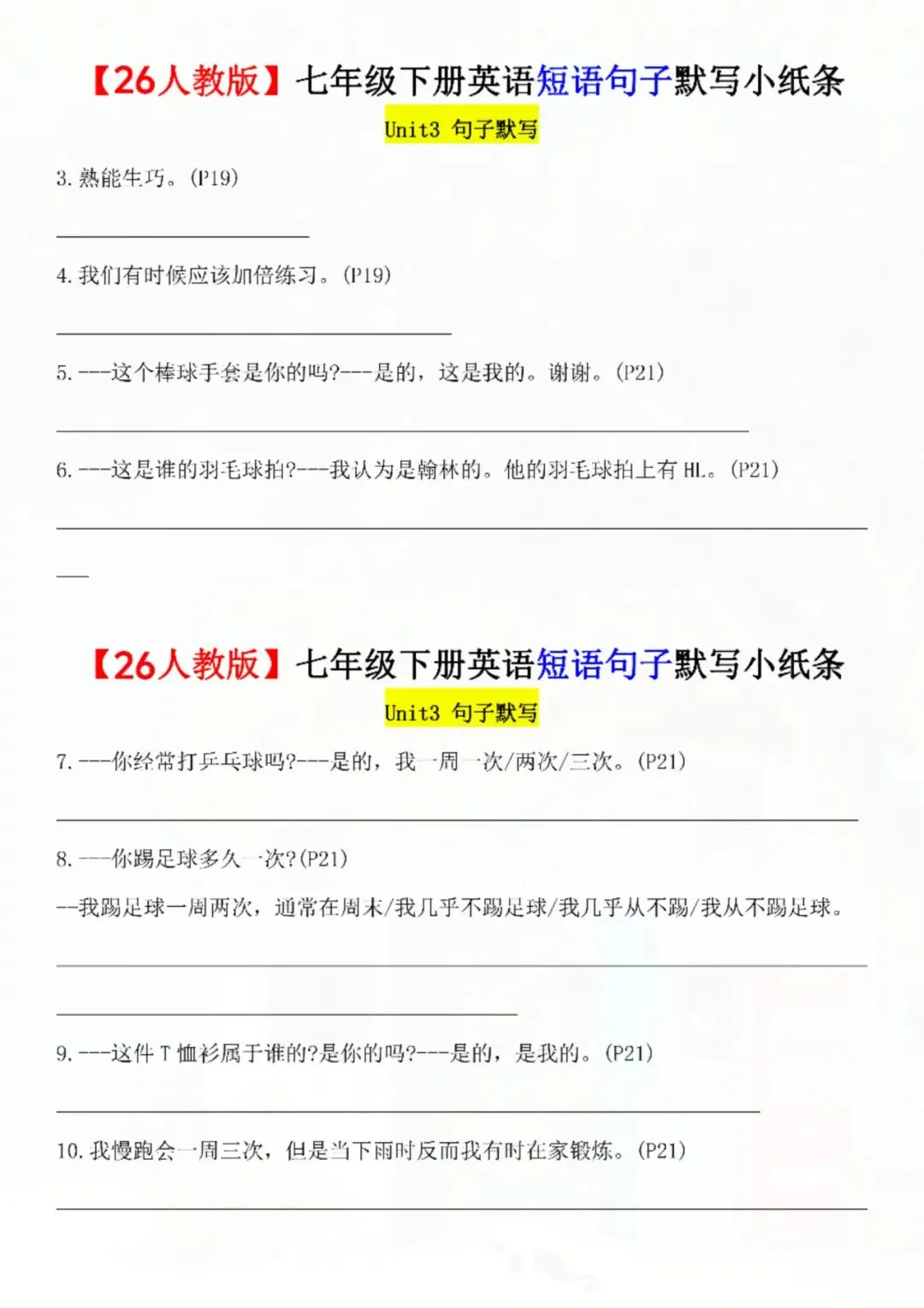 【26人教版】七年级下册英语短语句子默写小纸条

Unit3 句子默写

3.熟能生巧。(P19)

____

4.我们有时候应该加倍练习。(P19)

____

5.---这个棒球手套是你的吗?---是的，这是我的。谢谢。(P21)

____

6.---这是谁的羽毛球拍?---我认为是翰林的。他的羽毛球拍上有HL。(P21)

____

____

【26人教版】七年级下册英语短语句子默写小纸条

Unit3 句子默写

7.---你经常打乒乓球吗?---是的，我一周一次/两次/三次。(P21)

____

8.---你踢足球多久一次?(P21)

--我踢足球一周两次，通常在周末/我几乎不踢足球/我几乎从不踢/我从不踢足球。

____

____

9.---这件T恤衫属于谁的?是你的吗?---是的，是我的。(P21)

____

10.我慢跑会一周三次，但是当下雨时反而我有时在家锻炼。(P21)

____